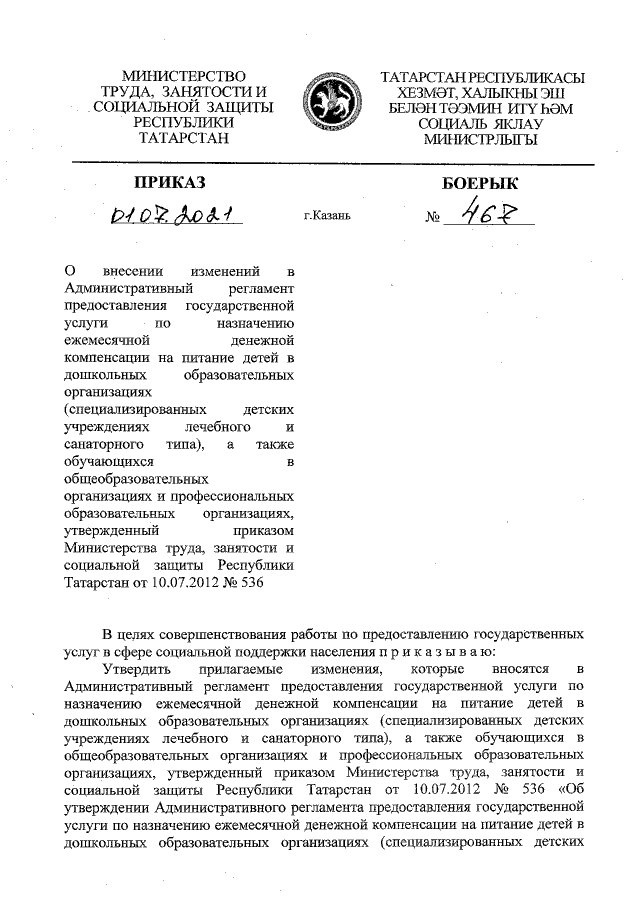 МИНИСТЕРСТВО ТРУДА, ЗАНЯТОСТИ И СОЦИАЛЬНОЙ ЗАЩИТЫ РЕСПУБЛИКИ ТАТАРСТАН

ТАТАРСТАН РЕСПУБЛИКАСЫ ХЕЗМӘТ, ХАЛЫКНЫ ЭШ БЕЛӘН ТӘЭМИН ИТҮ ҺӘМ СОЦИАЛЬ ЯКЛАУ МИНИСТРЛЫГЫ

ПРИКАЗ

БОЕРЫК

01.07.2021

г.Казань

№ 467

О внесении изменений в Административный регламент предоставления государственной услуги по назначению ежемесячной денежной компенсации на питание детей в дошкольных образовательных организациях (специализированных детских учреждениях лечебного и санаторного типа), а также обучающихся в общеобразовательных организациях и профессиональных образовательных организациях, утвержденный приказом Министерства труда, занятости и социальной защиты Республики Татарстан от 10.07.2012 № 536

В целях совершенствования работы по предоставлению государственных услуг в сфере социальной поддержки населения п р и к а з ы в а ю:

Утвердить прилагаемые изменения, которые вносятся в Административный регламент предоставления государственной услуги по назначению ежемесячной денежной компенсации на питание детей в дошкольных образовательных организациях (специализированных детских учреждениях лечебного и санаторного типа), а также обучающихся в общеобразовательных организациях и профессиональных образовательных организациях, утвержденный приказом Министерства труда, занятости и социальной защиты Республики Татарстан от 10.07.2012 № 536 «Об утверждении Административного регламента предоставления государственной услуги по назначению ежемесячной денежной компенсации на питание детей в дошкольных образовательных организациях (специализированных детских